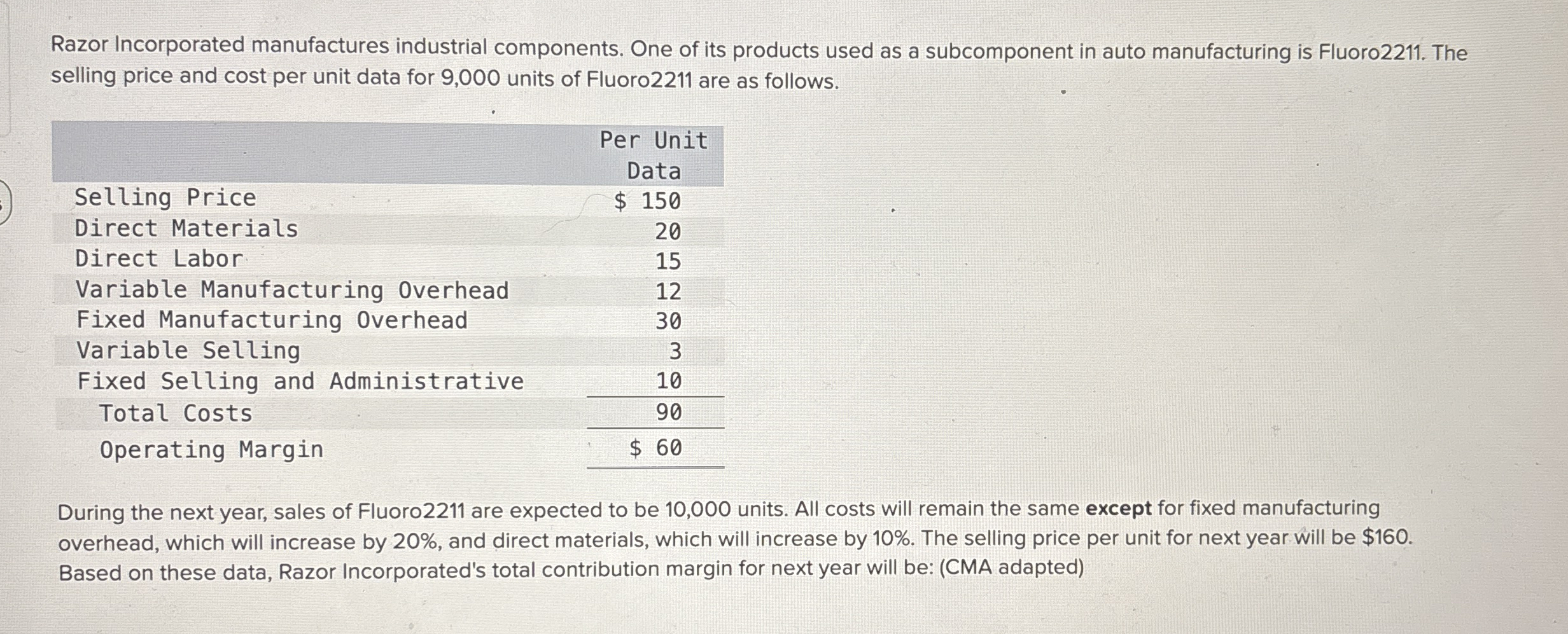 Razor Incorporated manufactures industrial components. One of its products used as a subcomponent in auto manufacturing is Fluoro2211. The selling price and cost per unit data for 9,000 units of Fluoro2211 are as follows.

| | Per Unit Data |
|---|---|
| Selling Price | $ 150 |
| Direct Materials | 20 |
| Direct Labor | 15 |
| Variable Manufacturing Overhead | 12 |
| Fixed Manufacturing Overhead | 30 |
| Variable Selling | 3 |
| Fixed Selling and Administrative | 10 |
| Total Costs | 90 |
| Operating Margin | $ 60 |

During the next year, sales of Fluoro2211 are expected to be 10,000 units. All costs will remain the same except for fixed manufacturing overhead, which will increase by 20%, and direct materials, which will increase by 10%. The selling price per unit for next year will be $160. Based on these data, Razor Incorporated's total contribution margin for next year will be: (CMA adapted)